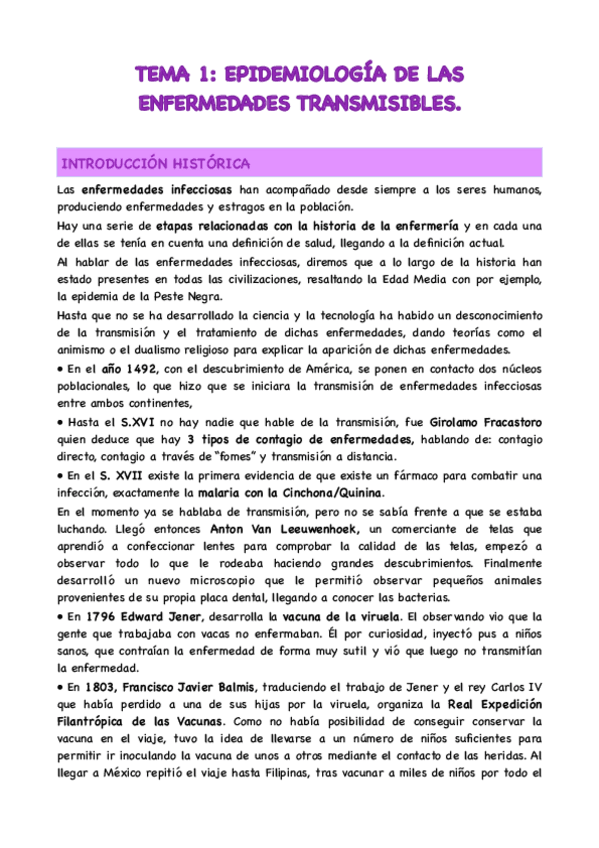 TEMA 1: EPIDEMIOLOGÍA DE LAS ENFERMEDADES TRANSMISIBLES.

INTRODUCCIÓN HISTÓRICA

Las enfermedades infecciosas han acompañado desde siempre a los seres humanos, produciendo enfermedades y estragos en la población.

Hay una serie de etapas relacionadas con la historia de la enfermería y en cada una de ellas se tenía en cuenta una definición de salud, llegando a la definición actual.

Al hablar de las enfermedades infecciosas, diremos que a lo largo de la historia han estado presentes en todas las civilizaciones, resaltando la Edad Media con por ejemplo, la epidemia de la Peste Negra.

Hasta que no se ha desarrollado la ciencia y la tecnología ha habido un desconocimiento de la transmisión y el tratamiento de dichas enfermedades, dando teorías como el animismo o el dualismo religioso para explicar la aparición de dichas enfermedades.

• En el año 1492, con el descubrimiento de América, se ponen en contacto dos núcleos poblacionales, lo que hizo que se iniciara la transmisión de enfermedades infecciosas entre ambos continentes,

• Hasta el S.XVI no hay nadie que hable de la transmisión, fue Girolamo Fracastoro quien deduce que hay 3 tipos de contagio de enfermedades, hablando de: contagio directo, contagio a través de "fomes" y transmisión a distancia.

• En el S. XVII existe la primera evidencia de que existe un fármaco para combatir una infección, exactamente la malaria con la Cinchona/Quinina.

En el momento ya se hablaba de transmisión, pero no se sabía frente a que se estaba luchando. Llegó entonces Anton Van Leeuwenhoek, un comerciante de telas que aprendió a confeccionar lentes para comprobar la calidad de las telas, empezó a observar todo lo que le rodeaba haciendo grandes descubrimientos. Finalmente desarrolló un nuevo microscopio que le permitió observar pequeños animales provenientes de su propia placa dental, llegando a conocer las bacterias.

• En 1796 Edward Jener, desarrolla la vacuna de la viruela. El observando vio que la gente que trabajaba con vacas no enfermaban. Él por curiosidad, inyectó pus a niños sanos, que contraían la enfermedad de forma muy sutil y vió que luego no transmitían la enfermedad.

• En 1803, Francisco Javier Balmis, traduciendo el trabajo de Jener y el rey Carlos IV que había perdido a una de sus hijas por la viruela, organiza la Real Expedición Filantrópica de las Vacunas. Como no había posibilidad de conseguir conservar la vacuna en el viaje, tuvo la idea de llevarse a un número de niños suficientes para permitir ir inoculando la vacuna de unos a otros mediante el contacto de las heridas. Al llegar a México repitió el viaje hasta Filipinas, tras vacunar a miles de niños por todo el